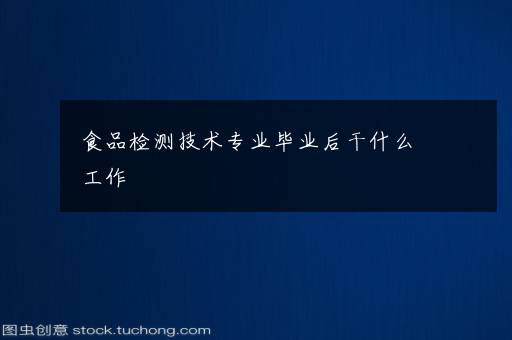 食品检测技术专业毕业后干什么工作

图虫创意 stock.tuchong.com